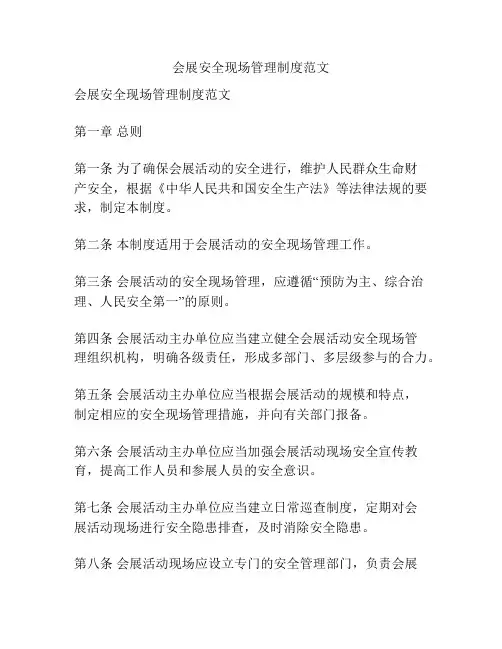 会展安全现场管理制度范文

会展安全现场管理制度范文

第一章 总则

第一条 为了确保会展活动的安全进行，维护人民群众生命财产安全，根据《中华人民共和国安全生产法》等法律法规的要求，制定本制度。

第二条 本制度适用于会展活动的安全现场管理工作。

第三条 会展活动的安全现场管理，应遵循“预防为主、综合治理、人民安全第一”的原则。

第四条 会展活动主办单位应当建立健全会展活动安全现场管理组织机构，明确各级责任，形成多部门、多层级参与的合力。

第五条 会展活动主办单位应当根据会展活动的规模和特点，制定相应的安全现场管理措施，并向有关部门报备。

第六条 会展活动主办单位应当加强会展活动现场安全宣传教育，提高工作人员和参展人员的安全意识。

第七条 会展活动主办单位应当建立日常巡查制度，定期对会展活动现场进行安全隐患排查，及时消除安全隐患。

第八条 会展活动现场应设立专门的安全管理部门，负责会展